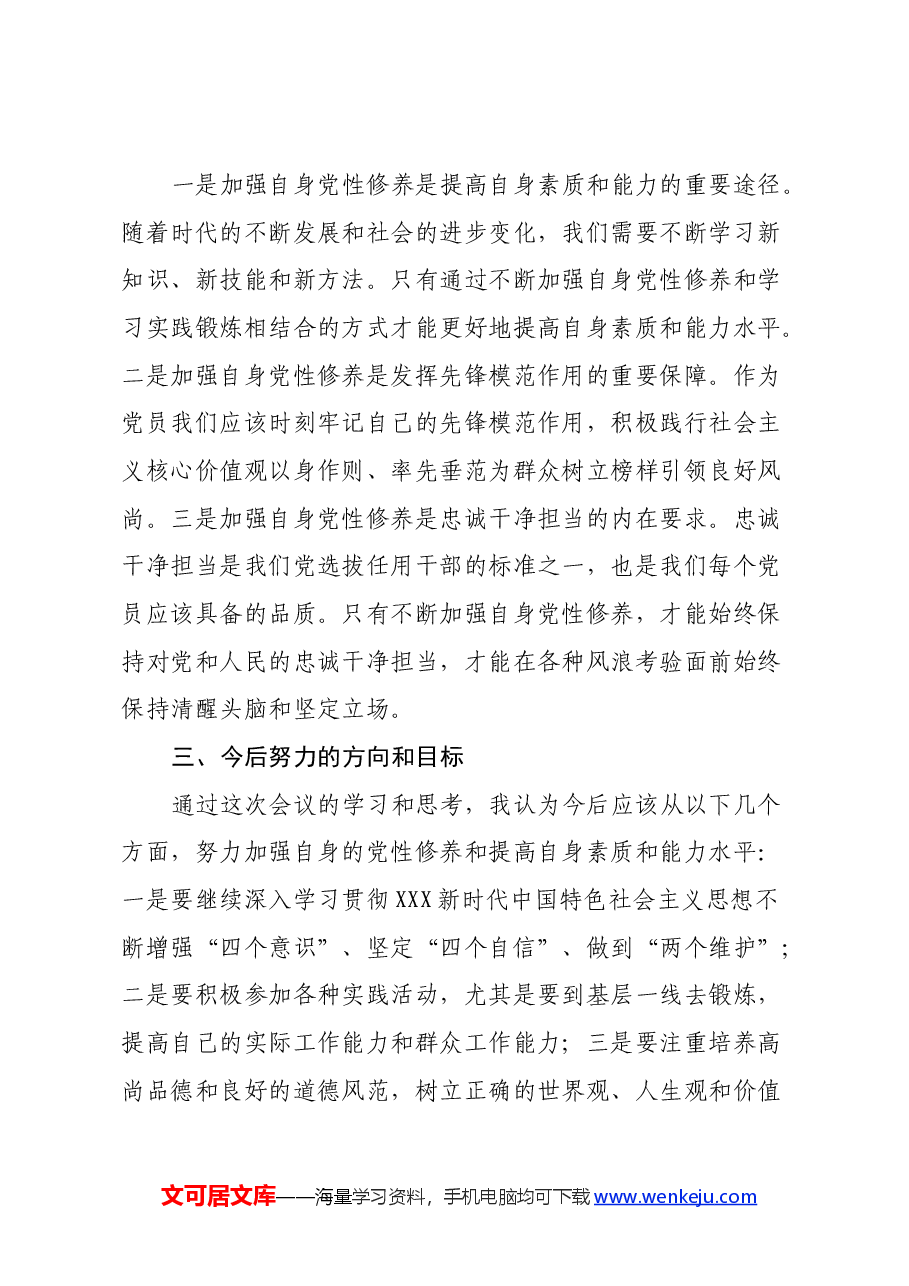 一是加强自身党性修养是提高自身素质和能力的重要途径。随着时代的不断发展和社会的进步变化，我们需要不断学习新知识、新技能和新方法。只有通过不断加强自身党性修养和学习实践锻炼相结合的方式才能更好地提高自身素质和能力水平。二是加强自身党性修养是发挥先锋模范作用的重要保障。作为党员我们应该时刻牢记自己的先锋模范作用，积极践行社会主义核心价值观以身作则、率先垂范为群众树立榜样引领良好风尚。三是加强自身党性修养是忠诚干净担当的内在要求。忠诚干净担当是我们党选拔任用干部的标准之一，也是我们每个党员应该具备的品质。只有不断加强自身党性修养，才能始终保持对党和人民的忠诚干净担当，才能在各种风浪考验面前始终保持清醒头脑和坚定立场。

三、今后努力的方向和目标

通过这次会议的学习和思考，我认为今后应该从以下几个方面，努力加强自身的党性修养和提高自身素质和能力水平:一是要继续深入学习贯彻XXX新时代中国特色社会主义思想不断增强“四个意识”、坚定“四个自信”、做到“两个维护”;二是要积极参加各种实践活动，尤其是要到基层一线去锻炼，提高自己的实际工作能力和群众工作能力；三是要注重培养高尚品德和良好的道德风范，树立正确的世界观、人生观和价值

文可居文库——海量学习资料，手机电脑均可下载www.wenkeju.com